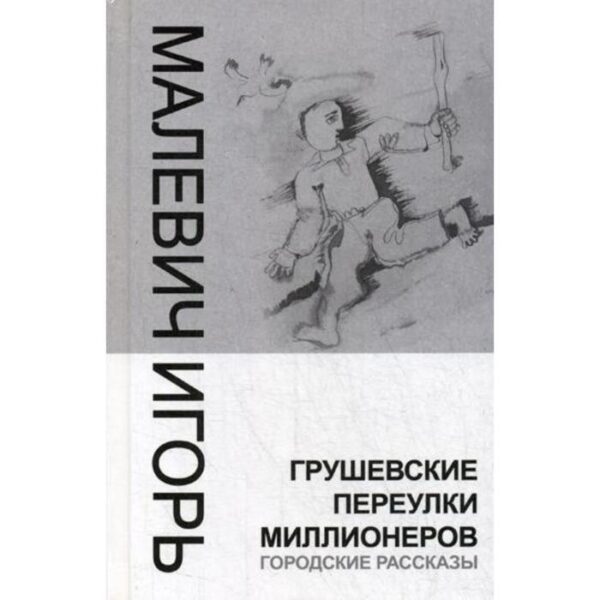 МАЛЕВИЧ ИГОРЬ

ГРУШЕВСКИЕ ПЕРЕУЛКИ МИЛЛИОНЕРОВ
ГОРОДСКИЕ РАССКАЗЫ